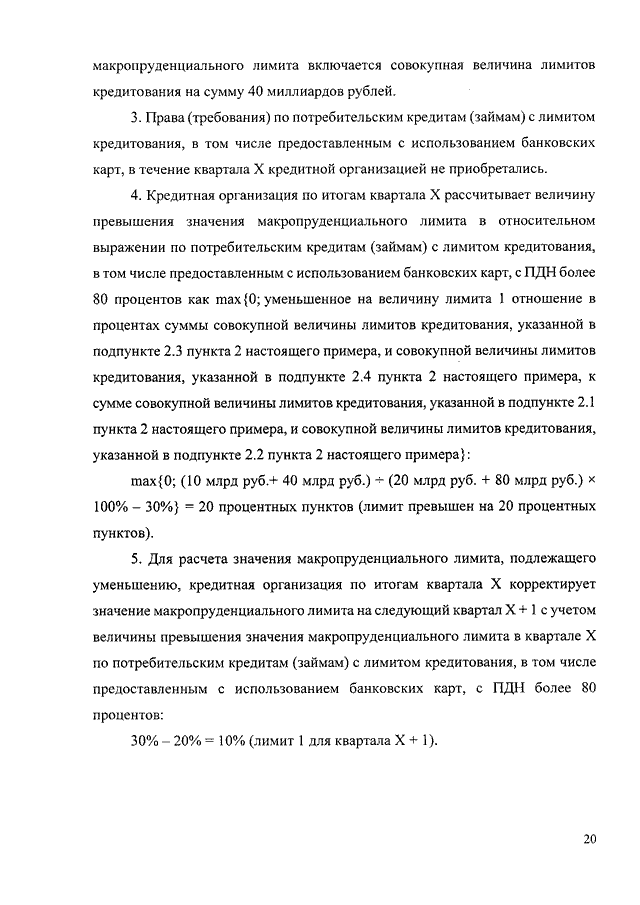 макропруденциального лимита включается совокупная величина лимитов кредитования на сумму 40 миллиардов рублей.

3. Права (требования) по потребительским кредитам (займам) с лимитом кредитования, в том числе предоставленным с использованием банковских карт, в течение квартала X кредитной организацией не приобретались.

4. Кредитная организация по итогам квартала X рассчитывает величину превышения значения макропруденциального лимита в относительном выражении по потребительским кредитам (займам) с лимитом кредитования, в том числе предоставленным с использованием банковских карт, с ПДН более 80 процентов как max{0; уменьшенное на величину лимита 1 отношение в процентах суммы совокупной величины лимитов кредитования, указанной в подпункте 2.3 пункта 2 настоящего примера, и совокупной величины лимитов кредитования, указанной в подпункте 2.4 пункта 2 настоящего примера, к сумме совокупной величины лимитов кредитования, указанной в подпункте 2.1 пункта 2 настоящего примера, и совокупной величины лимитов кредитования, указанной в подпункте 2.2 пункта 2 настоящего примера}:

max{0; (10 млрд руб.+ 40 млрд руб.) ÷ (20 млрд руб. + 80 млрд руб.) × 100% – 30%} = 20 процентных пунктов (лимит превышен на 20 процентных пунктов).

5. Для расчета значения макропруденциального лимита, подлежащего уменьшению, кредитная организация по итогам квартала X корректирует значение макропруденциального лимита на следующий квартал X + 1 с учетом величины превышения значения макропруденциального лимита в квартале X по потребительским кредитам (займам) с лимитом кредитования, в том числе предоставленным с использованием банковских карт, с ПДН более 80 процентов:

30% – 20% = 10% (лимит 1 для квартала X + 1).

20